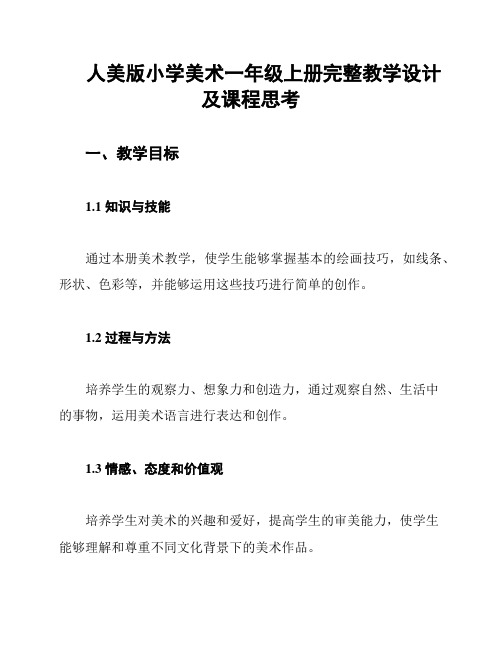 人美版小学美术一年级上册完整教学设计及课程思考

一、教学目标

1.1 知识与技能

通过本册美术教学，使学生能够掌握基本的绘画技巧，如线条、形状、色彩等，并能够运用这些技巧进行简单的创作。

1.2 过程与方法

培养学生的观察力、想象力和创造力，通过观察自然、生活中的事物，运用美术语言进行表达和创作。

1.3 情感、态度和价值观

培养学生对美术的兴趣和爱好，提高学生的审美能力，使学生能够理解和尊重不同文化背景下的美术作品。